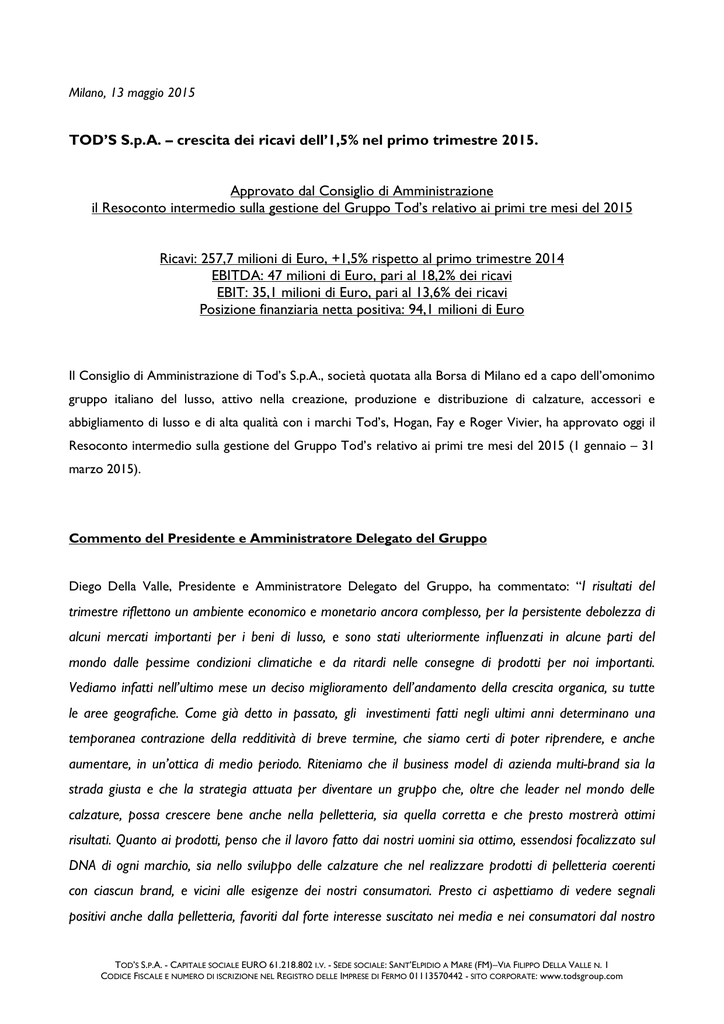 Milano, 13 maggio 2015

TOD'S S.p.A. – crescita dei ricavi dell'1,5% nel primo trimestre 2015.

Approvato dal Consiglio di Amministrazione
il Resoconto intermedio sulla gestione del Gruppo Tod's relativo ai primi tre mesi del 2015

Ricavi: 257,7 milioni di Euro, +1,5% rispetto al primo trimestre 2014
EBITDA: 47 milioni di Euro, pari al 18,2% dei ricavi
EBIT: 35,1 milioni di Euro, pari al 13,6% dei ricavi
Posizione finanziaria netta positiva: 94,1 milioni di Euro

Il Consiglio di Amministrazione di Tod's S.p.A., società quotata alla Borsa di Milano ed a capo dell'omonimo gruppo italiano del lusso, attivo nella creazione, produzione e distribuzione di calzature, accessori e abbigliamento di lusso e di alta qualità con i marchi Tod's, Hogan, Fay e Roger Vivier, ha approvato oggi il Resoconto intermedio sulla gestione del Gruppo Tod's relativo ai primi tre mesi del 2015 (1 gennaio – 31 marzo 2015).

Commento del Presidente e Amministratore Delegato del Gruppo

Diego Della Valle, Presidente e Amministratore Delegato del Gruppo, ha commentato: "I risultati del trimestre riflettono un ambiente economico e monetario ancora complesso, per la persistente debolezza di alcuni mercati importanti per i beni di lusso, e sono stati ulteriormente influenzati in alcune parti del mondo dalle pessime condizioni climatiche e da ritardi nelle consegne di prodotti per noi importanti. Vediamo infatti nell'ultimo mese un deciso miglioramento dell'andamento della crescita organica, su tutte le aree geografiche. Come già detto in passato, gli investimenti fatti negli ultimi anni determinano una temporanea contrazione della redditività di breve termine, che siamo certi di poter riprendere, e anche aumentare, in un'ottica di medio periodo. Riteniamo che il business model di azienda multi-brand sia la strada giusta e che la strategia attuata per diventare un gruppo che, oltre che leader nel mondo delle calzature, possa crescere bene anche nella pelletteria, sia quella corretta e che presto mostrerà ottimi risultati. Quanto ai prodotti, penso che il lavoro fatto dai nostri uomini sia ottimo, essendosi focalizzato sul DNA di ogni marchio, sia nello sviluppo delle calzature che nel realizzare prodotti di pelletteria coerenti con ciascun brand, e vicini alle esigenze dei nostri consumatori. Presto ci aspettiamo di vedere segnali positivi anche dalla pelletteria, favoriti dal forte interesse suscitato nei media e nei consumatori dal nostro

TOD'S S.P.A. - CAPITALE SOCIALE EURO 61.218.802 I.V. - SEDE SOCIALE: SANT'ELPIDIO A MARE (FM)–VIA FILIPPO DELLA VALLE N. 1
CODICE FISCALE E NUMERO DI ISCRIZIONE NEL REGISTRO DELLE IMPRESE DI FERMO 01113570442 - SITO CORPORATE: www.todsgroup.com